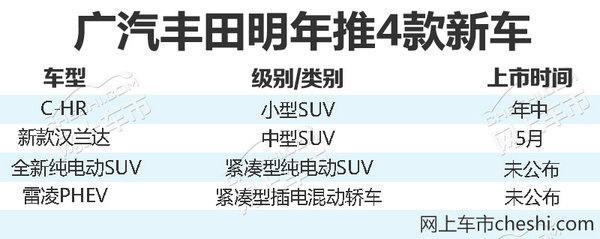 广汽丰田明年推4款新车

| 车型 | 级别/类别 | 上市时间 |
|---|---|---|
| C-HR | 小型SUV | 年中 |
| 新款汉兰达 | 中型SUV | 5月 |
| 全新纯电动SUV | 紧凑型纯电动SUV | 未公布 |
| 雷凌PHEV | 紧凑型插电混动轿车 | 未公布 |

网上车市cheshi.com